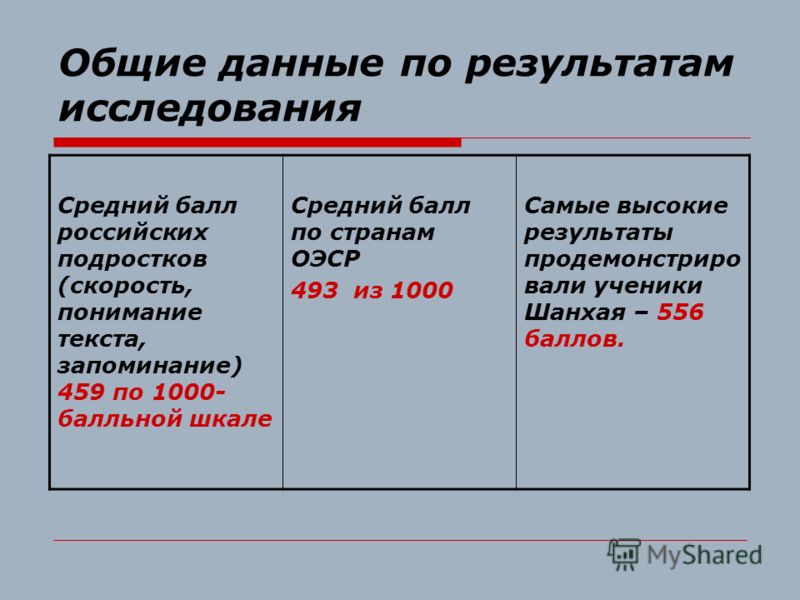 Общие данные по результатам исследования

| Средний балл российских подростков (скорость, понимание текста, запоминание) 459 по 1000-балльной шкале | Средний балл по странам ОЭСР 493 из 1000 | Самые высокие результаты продемонстрировали ученики Шанхая – 556 баллов. |
|---|---|---|

MyShared